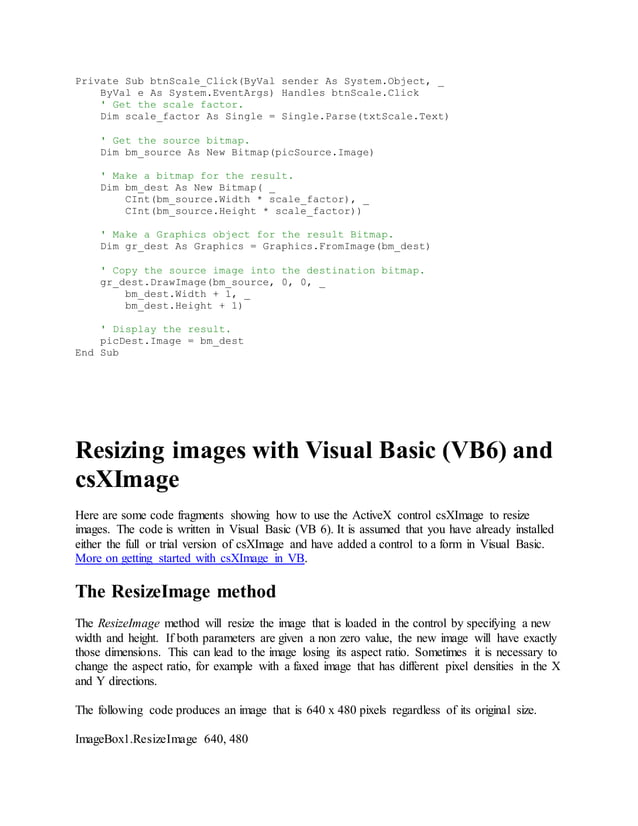 Private Sub btnScale_Click(ByVal sender As System.Object, _
    ByVal e As System.EventArgs) Handles btnScale.Click
    ' Get the scale factor.
    Dim scale_factor As Single = Single.Parse(txtScale.Text)

    ' Get the source bitmap.
    Dim bm_source As New Bitmap(picSource.Image)

    ' Make a bitmap for the result.
    Dim bm_dest As New Bitmap( _
        CInt(bm_source.Width * scale_factor), _
        CInt(bm_source.Height * scale_factor))

    ' Make a Graphics object for the result Bitmap.
    Dim gr_dest As Graphics = Graphics.FromImage(bm_dest)

    ' Copy the source image into the destination bitmap.
    gr_dest.DrawImage(bm_source, 0, 0, _
        bm_dest.Width + 1, _
        bm_dest.Height + 1)

    ' Display the result.
    picDest.Image = bm_dest
End Sub

Resizing images with Visual Basic (VB6) and csXImage

Here are some code fragments showing how to use the ActiveX control csXImage to resize images. The code is written in Visual Basic (VB 6). It is assumed that you have already installed either the full or trial version of csXImage and have added a control to a form in Visual Basic. More on getting started with csXImage in VB.

The ResizeImage method

The ResizeImage method will resize the image that is loaded in the control by specifying a new width and height. If both parameters are given a non zero value, the new image will have exactly those dimensions. This can lead to the image losing its aspect ratio. Sometimes it is necessary to change the aspect ratio, for example with a faxed image that has different pixel densities in the X and Y directions.

The following code produces an image that is 640 x 480 pixels regardless of its original size.

ImageBox1.ResizeImage 640, 480